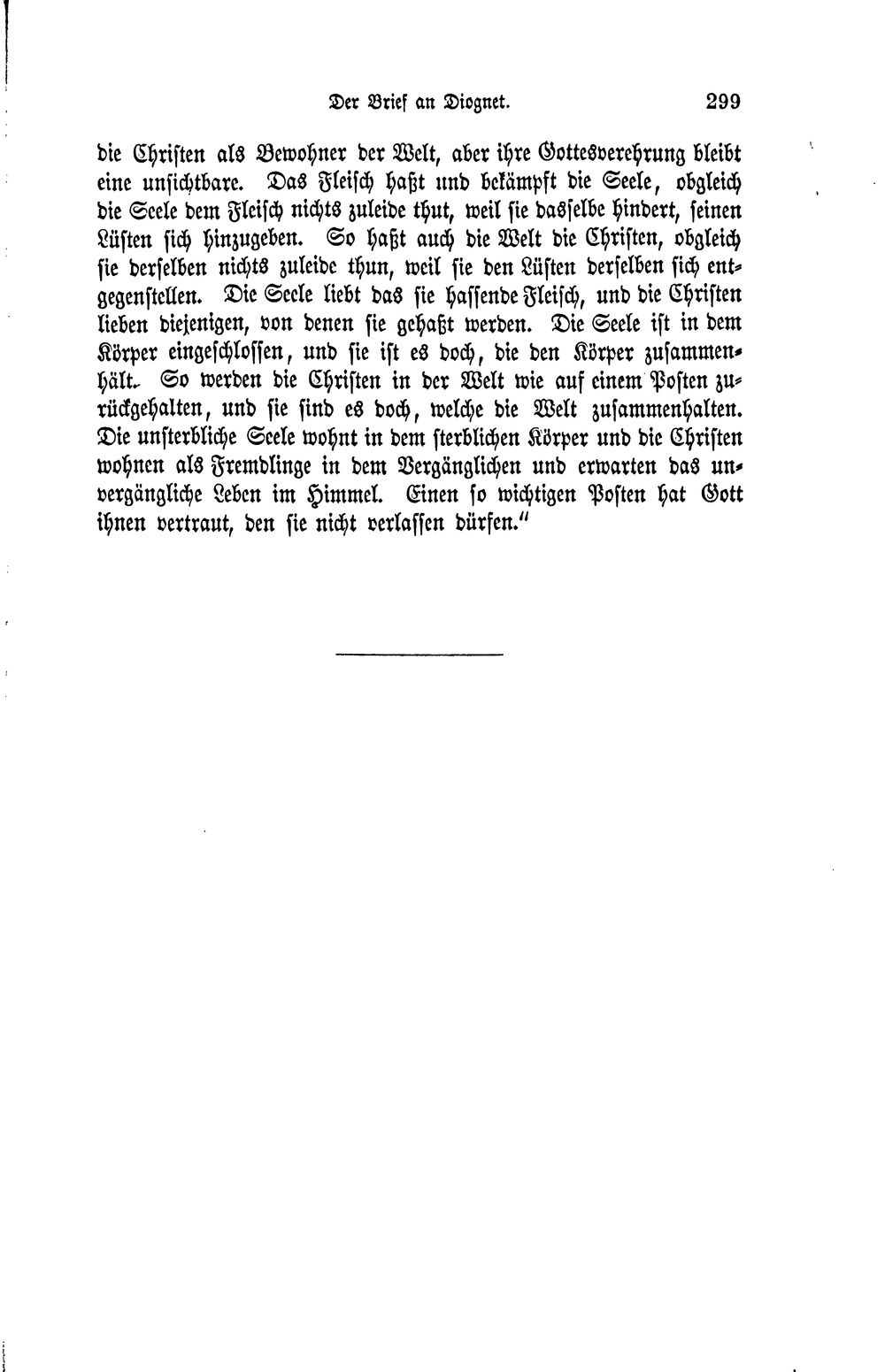 Der Brief an Diognet. 299

die Christen als Bewohner der Welt, aber ihre Gottesverehrung bleibt eine unsichtbare. Das Fleisch haßt und bekämpft die Seele, obgleich die Seele dem Fleisch nichts zuleide thut, weil sie dasselbe hindert, seinen Lüsten sich hinzugeben. So haßt auch die Welt die Christen, obgleich sie derselben nichts zuleide thun, weil sie den Lüsten derselben sich entgegenstellen. Die Seele liebt das sie hassende Fleisch, und die Christen lieben diejenigen, von denen sie gehaßt werden. Die Seele ist in dem Körper eingeschlossen, und sie ist es doch, die den Körper zusammenhält. So werden die Christen in der Welt wie auf einem Posten zurückgehalten, und sie sind es doch, welche die Welt zusammenhalten. Die unsterbliche Seele wohnt in dem sterblichen Körper und die Christen wohnen als Fremdlinge in dem Vergänglichen und erwarten das unvergängliche Leben im Himmel. Einen so wichtigen Posten hat Gott ihnen vertraut, den sie nicht verlassen dürfen."